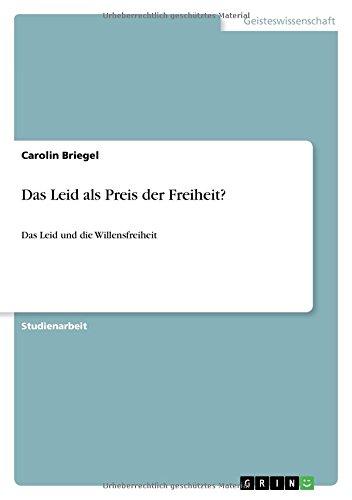 Urheberrechtlich geschütztes Material

Geisteswissenschaft

Carolin Briegel

Das Leid als Preis der Freiheit?

Das Leid und die Willensfreiheit

Studienarbeit

Urheberrechtlich geschütztes Material

GRIN